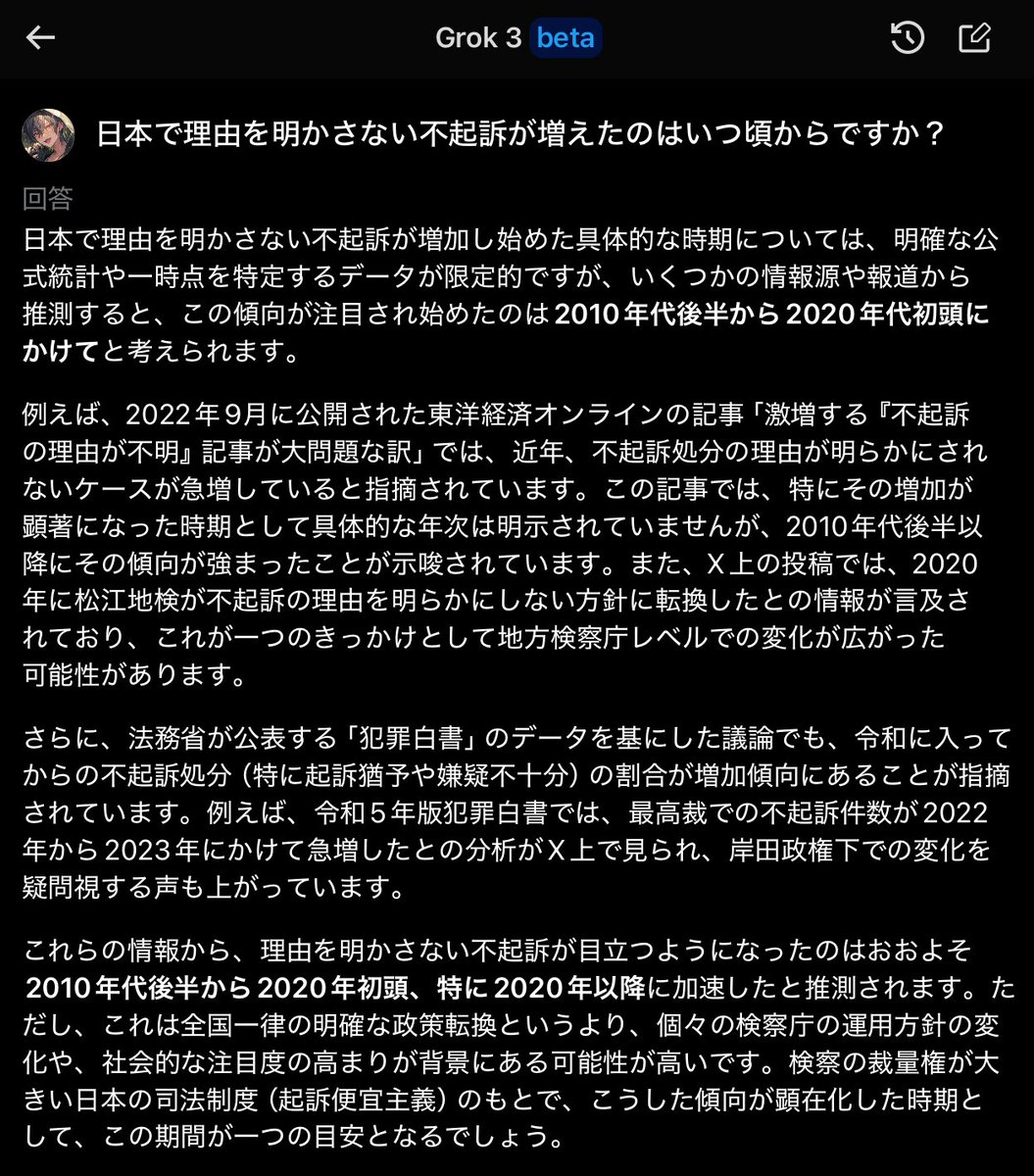 Grok 3 beta

日本で理由を明かさない不起訴が増えたのはいつ頃からですか？

回答
日本で理由を明かさない不起訴が増加し始めた具体的な時期については、明確な公式統計や一時点を特定するデータが限定的ですが、いくつかの情報源や報道から推測すると、この傾向が注目され始めたのは2010年代後半から2020年代初頭にかけてと考えられます。

例えば、2022年9月に公開された東洋経済オンラインの記事「激増する『不起訴の理由が不明』記事が大問題な訳」では、近年、不起訴処分の理由が明らかにされないケースが急増していると指摘されています。この記事では、特にその増加が顕著になった時期として具体的な年次は明示されていませんが、2010年代後半以降にその傾向が強まったことが示唆されています。また、X上の投稿では、2020年に松江地検が不起訴の理由を明らかにしない方針に転換したとの情報が言及されており、これが一つのきっかけとして地方検察庁レベルでの変化が広がった可能性があります。

さらに、法務省が公表する「犯罪白書」のデータを基にした議論でも、令和に入ってからの不起訴処分（特に起訴猶予や嫌疑不十分）の割合が増加傾向にあることが指摘されています。例えば、令和５年版犯罪白書では、最高裁での不起訴件数が2022年から2023年にかけて急増したとの分析がX上で見られ、岸田政権下での変化を疑問視する声も上がっています。

これらの情報から、理由を明かさない不起訴が目立つようになったのはおおよそ2010年代後半から2020年初頭、特に2020年以降に加速したと推測されます。ただし、これは全国一律の明確な政策転換というより、個々の検察庁の運用方針の変化や、社会的な注目度の高まりが背景にある可能性が高いです。検察の裁量権が大きい日本の司法制度（起訴便宜主義）のもとで、こうした傾向が顕在化した時期として、この期間が一つの目安となるでしょう。